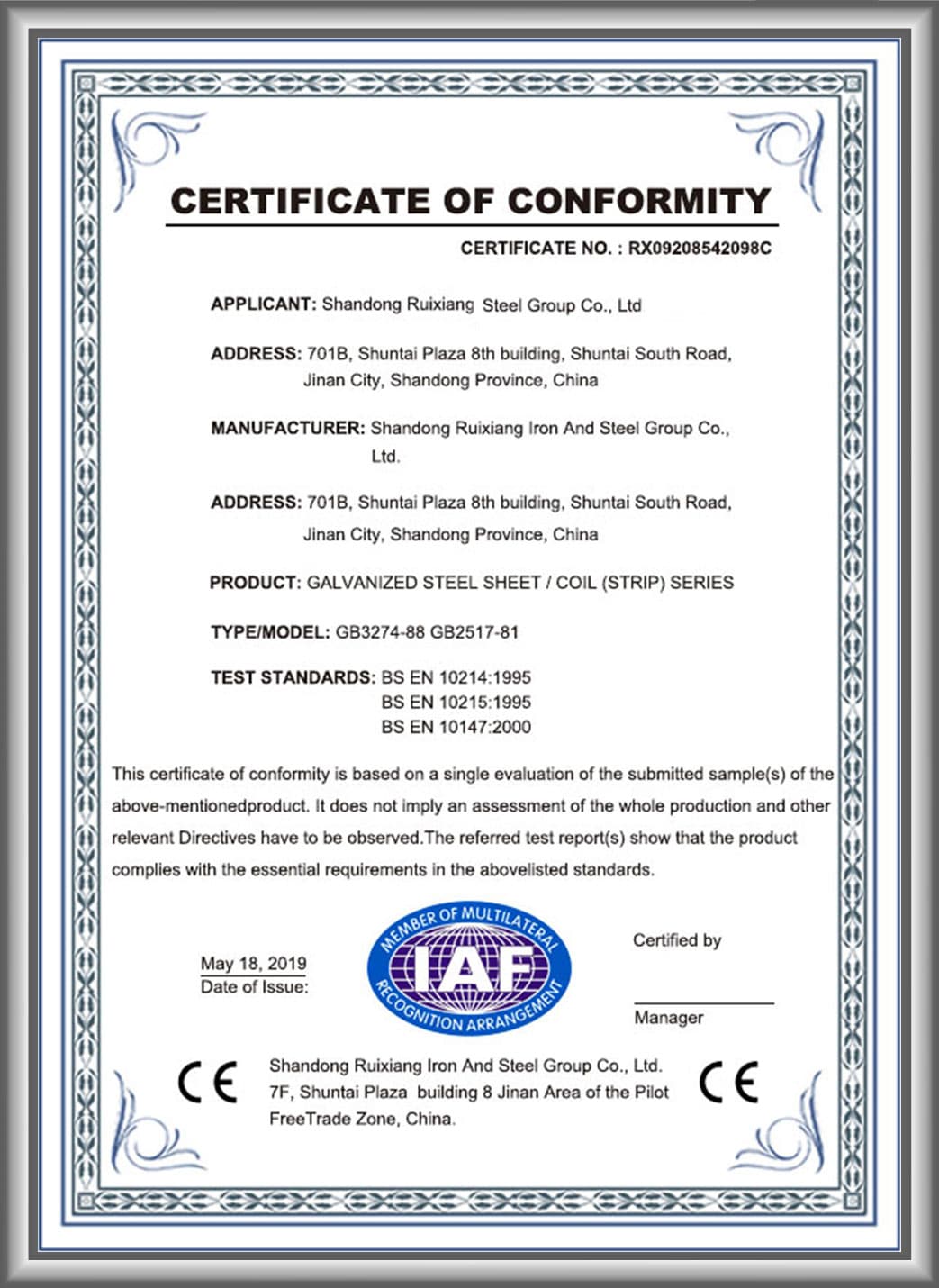 CERTIFICATE OF CONFORMITY

CERTIFICATE NO. : RX09208542098C

APPLICANT: Shandong Ruixiang Steel Group Co., Ltd

ADDRESS: 701B, Shuntai Plaza 8th building, Shuntai South Road, Jinan City, Shandong Province, China

MANUFACTURER: Shandong Ruixiang Iron And Steel Group Co., Ltd.

ADDRESS: 701B, Shuntai Plaza 8th building, Shuntai South Road, Jinan City, Shandong Province, China

PRODUCT: GALVANIZED STEEL SHEET / COIL (STRIP) SERIES

TYPE/MODEL: GB3274-88 GB2517-81

TEST STANDARDS: BS EN 10214:1995
BS EN 10215:1995
BS EN 10147:2000

This certificate of conformity is based on a single evaluation of the submitted sample(s) of the above-mentionedproduct. It does not imply an assessment of the whole production and other relevant Directives have to be observed.The referred test report(s) show that the product complies with the essential requirements in the abovelisted standards.

May 18, 2019
Date of Issue:

MEMBER OF MULTILATERAL
IAF
RECOGNITION ARRANGEMENT

Certified by

Manager

CE

Shandong Ruixiang Iron And Steel Group Co., Ltd.
7F, Shuntai Plaza building 8 Jinan Area of the Pilot FreeTrade Zone, China.

CE